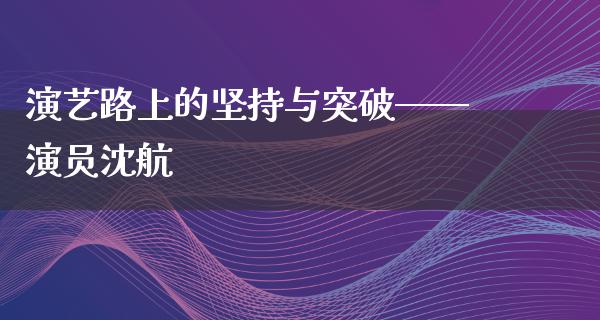 演艺路上的坚持与突破——演员沈航